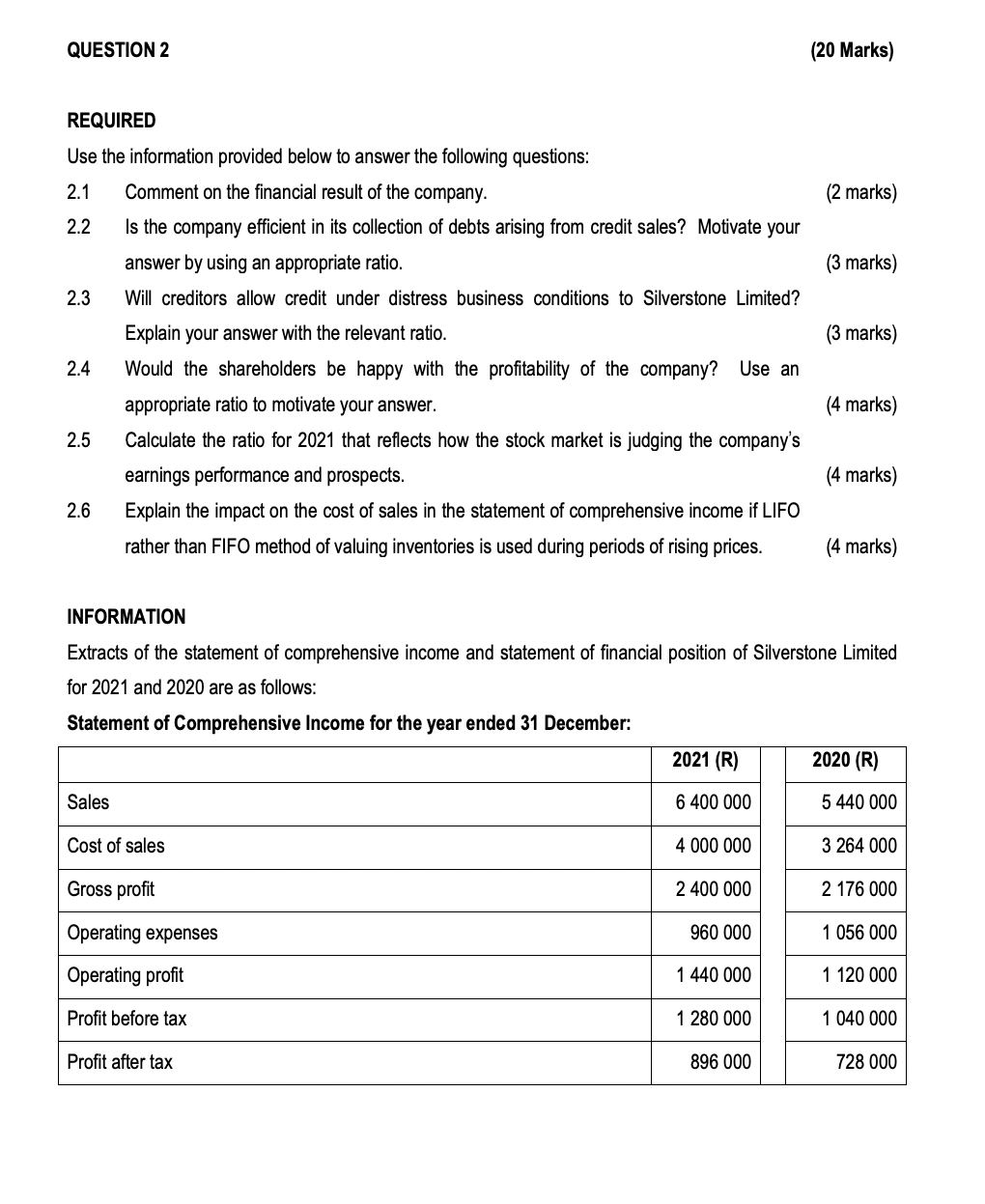 QUESTION 2 (20 Marks)

REQUIRED

Use the information provided below to answer the following questions:

2.1 Comment on the financial result of the company. (2 marks)

2.2 Is the company efficient in its collection of debts arising from credit sales? Motivate your answer by using an appropriate ratio. (3 marks)

2.3 Will creditors allow credit under distress business conditions to Silverstone Limited? Explain your answer with the relevant ratio. (3 marks)

2.4 Would the shareholders be happy with the profitability of the company? Use an appropriate ratio to motivate your answer. (4 marks)

2.5 Calculate the ratio for 2021 that reflects how the stock market is judging the company's earnings performance and prospects. (4 marks)

2.6 Explain the impact on the cost of sales in the statement of comprehensive income if LIFO rather than FIFO method of valuing inventories is used during periods of rising prices. (4 marks)

INFORMATION

Extracts of the statement of comprehensive income and statement of financial position of Silverstone Limited for 2021 and 2020 are as follows:

Statement of Comprehensive Income for the year ended 31 December:

| | 2021 (R) | 2020 (R) |
|---|---|---|
| Sales | 6 400 000 | 5 440 000 |
| Cost of sales | 4 000 000 | 3 264 000 |
| Gross profit | 2 400 000 | 2 176 000 |
| Operating expenses | 960 000 | 1 056 000 |
| Operating profit | 1 440 000 | 1 120 000 |
| Profit before tax | 1 280 000 | 1 040 000 |
| Profit after tax | 896 000 | 728 000 |